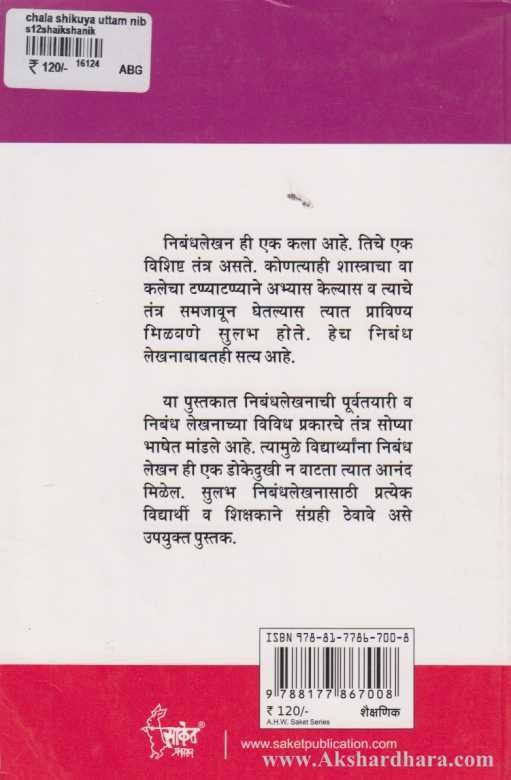 chala shikuya uttam nib
s12shaikshanik
₹ 120/- 16124 ABG

निबंधलेखन ही एक कला आहे. तिचे एक विशिष्ट तंत्र असते. कोणत्याही शास्त्राचा वा कलेचा टप्प्याटप्प्याने अभ्यास केल्यास व त्याचे तंत्र समजावून घेतल्यास त्यात प्राविण्य मिळवणे सुलभ होते. हेच निबंध लेखनाबाबतही सत्य आहे.

या पुस्तकात निबंधलेखनाची पूर्वतयारी व निबंध लेखनाच्या विविध प्रकारचे तंत्र सोप्या भाषेत मांडले आहे. त्यामुळे विद्यार्थ्यांना निबंध लेखन ही एक डोकेदुखी न वाटता त्यात आनंद मिळेल. सुलभ निबंधलेखनासाठी प्रत्येक विद्यार्थी व शिक्षकाने संग्रही ठेवावे असे उपयुक्त पुस्तक.

ISBN 978-81-7786-700-8
9 788177 867008
₹ 120/-
A.H.W. Saket Series
शैक्षणिक

साकेत प्रकाशन
www.saketpublication.com
www.Akshardhara.com